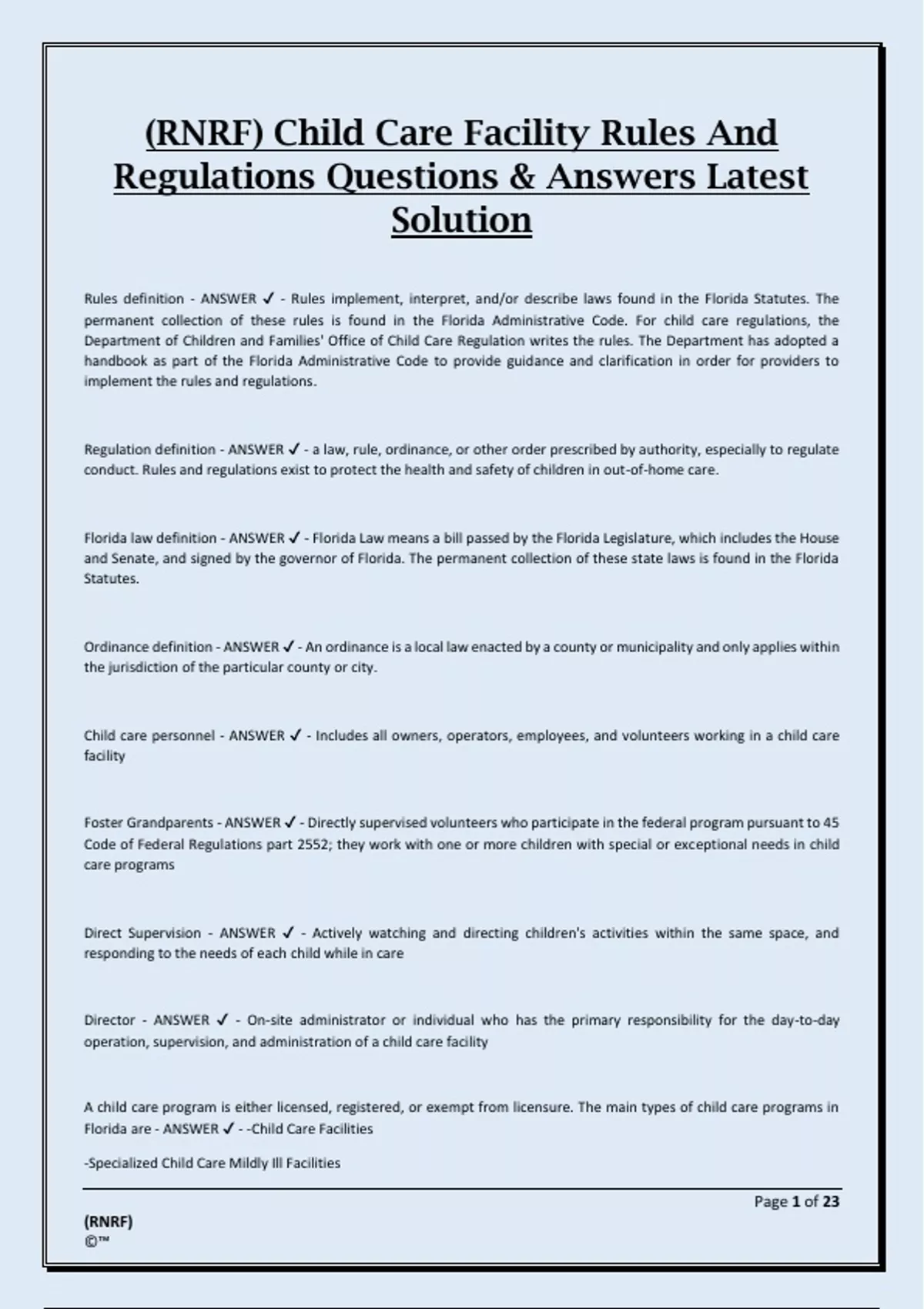 (RNRF) Child Care Facility Rules And Regulations Questions & Answers Latest Solution

Rules definition - ANSWER ✓ - Rules implement, interpret, and/or describe laws found in the Florida Statutes. The permanent collection of these rules is found in the Florida Administrative Code. For child care regulations, the Department of Children and Families' Office of Child Care Regulation writes the rules. The Department has adopted a handbook as part of the Florida Administrative Code to provide guidance and clarification in order for providers to implement the rules and regulations.

Regulation definition - ANSWER ✓ - a law, rule, ordinance, or other order prescribed by authority, especially to regulate conduct. Rules and regulations exist to protect the health and safety of children in out-of-home care.

Florida law definition - ANSWER ✓ - Florida Law means a bill passed by the Florida Legislature, which includes the House and Senate, and signed by the governor of Florida. The permanent collection of these state laws is found in the Florida Statutes.

Ordinance definition - ANSWER ✓ - An ordinance is a local law enacted by a county or municipality and only applies within the jurisdiction of the particular county or city.

Child care personnel - ANSWER ✓ - Includes all owners, operators, employees, and volunteers working in a child care facility

Foster Grandparents - ANSWER ✓ - Directly supervised volunteers who participate in the federal program pursuant to 45 Code of Federal Regulations part 2552; they work with one or more children with special or exceptional needs in child care programs

Direct Supervision - ANSWER ✓ - Actively watching and directing children's activities within the same space, and responding to the needs of each child while in care

Director - ANSWER ✓ - On-site administrator or individual who has the primary responsibility for the day-to-day operation, supervision, and administration of a child care facility

A child care program is either licensed, registered, or exempt from licensure. The main types of child care programs in Florida are - ANSWER ✓ - -Child Care Facilities

-Specialized Child Care Mildly Ill Facilities

Page 1 of 23

(RNRF)
©™